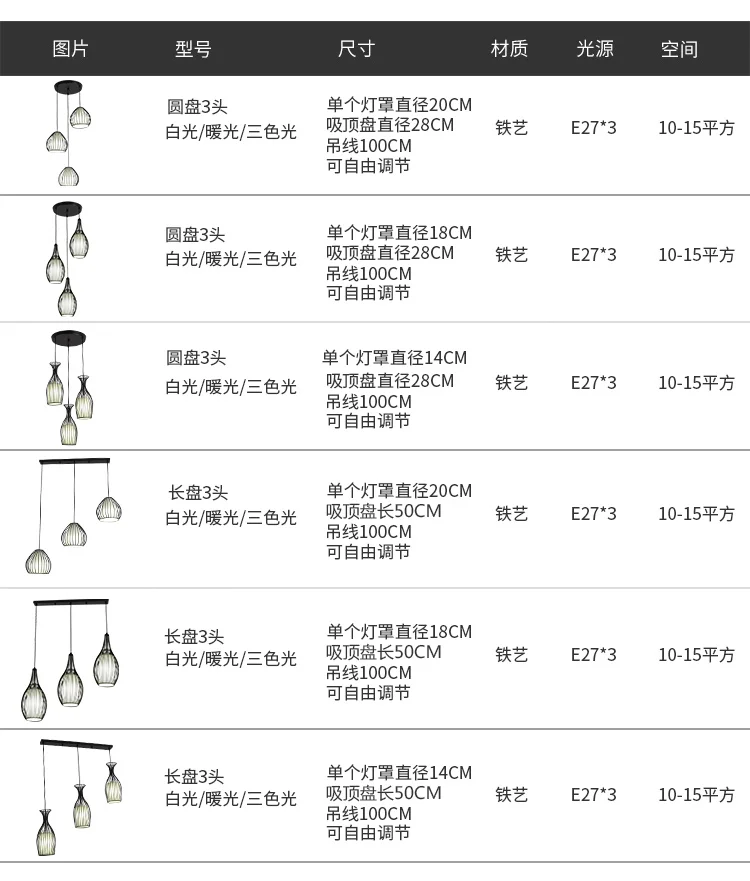 | 图片 | 型号 | 尺寸 | 材质 | 光源 | 空间 |
|---|---|---|---|---|---|
| | 圆盘3头 白光/暖光/三色光 | 单个灯罩直径20CM 吸顶盘直径28CM 吊线100CM 可自由调节 | 铁艺 | E27*3 | 10-15平方 |
| | 圆盘3头 白光/暖光/三色光 | 单个灯罩直径18CM 吸顶盘直径28CM 吊线100CM 可自由调节 | 铁艺 | E27*3 | 10-15平方 |
| | 圆盘3头 白光/暖光/三色光 | 单个灯罩直径14CM 吸顶盘直径28CM 吊线100CM 可自由调节 | 铁艺 | E27*3 | 10-15平方 |
| | 长盘3头 白光/暖光/三色光 | 单个灯罩直径20CM 吸顶盘长50CM 吊线100CM 可自由调节 | 铁艺 | E27*3 | 10-15平方 |
| | 长盘3头 白光/暖光/三色光 | 单个灯罩直径18CM 吸顶盘长50CM 吊线100CM 可自由调节 | 铁艺 | E27*3 | 10-15平方 |
| | 长盘3头 白光/暖光/三色光 | 单个灯罩直径14CM 吸顶盘长50CM 吊线100CM 可自由调节 | 铁艺 | E27*3 | 10-15平方 |